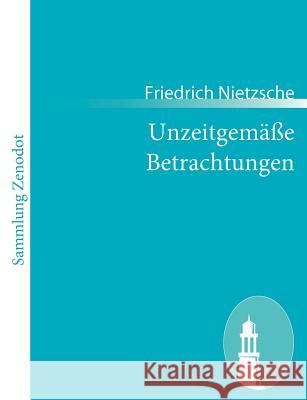 Sammlung Zenodot

Friedrich Nietzsche

Unzeitgemäße Betrachtungen

Kraina Książek